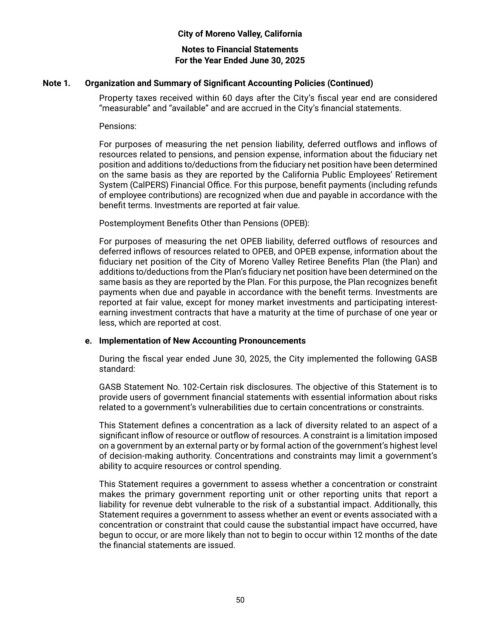 City of Moreno Valley, California
Notes to Financial Statements
For the Year Ended June 30, 2025

Note 1. Organization and Summary of Significant Accounting Policies (Continued)

Property taxes received within 60 days after the City's fiscal year end are considered "measurable" and "available" and are accrued in the City's financial statements.

Pensions:

For purposes of measuring the net pension liability, deferred outflows and inflows of resources related to pensions, and pension expense, information about the fiduciary net position and additions to/deductions from the fiduciary net position have been determined on the same basis as they are reported by the California Public Employees' Retirement System (CalPERS) Financial Office. For this purpose, benefit payments (including refunds of employee contributions) are recognized when due and payable in accordance with the benefit terms. Investments are reported at fair value.

Postemployment Benefits Other than Pensions (OPEB):

For purposes of measuring the net OPEB liability, deferred outflows of resources and deferred inflows of resources related to OPEB, and OPEB expense, information about the fiduciary net position of the City of Moreno Valley Retiree Benefits Plan (the Plan) and additions to/deductions from the Plan's fiduciary net position have been determined on the same basis as they are reported by the Plan. For this purpose, the Plan recognizes benefit payments when due and payable in accordance with the benefit terms. Investments are reported at fair value, except for money market investments and participating interest-earning investment contracts that have a maturity at the time of purchase of one year or less, which are reported at cost.

e. Implementation of New Accounting Pronouncements

During the fiscal year ended June 30, 2025, the City implemented the following GASB standard:

GASB Statement No. 102-Certain risk disclosures. The objective of this Statement is to provide users of government financial statements with essential information about risks related to a government's vulnerabilities due to certain concentrations or constraints.

This Statement defines a concentration as a lack of diversity related to an aspect of a significant inflow of resource or outflow of resources. A constraint is a limitation imposed on a government by an external party or by formal action of the government's highest level of decision-making authority. Concentrations and constraints may limit a government's ability to acquire resources or control spending.

This Statement requires a government to assess whether a concentration or constraint makes the primary government reporting unit or other reporting units that report a liability for revenue debt vulnerable to the risk of a substantial impact. Additionally, this Statement requires a government to assess whether an event or events associated with a concentration or constraint that could cause the substantial impact have occurred, have begun to occur, or are more likely than not to begin to occur within 12 months of the date the financial statements are issued.

50